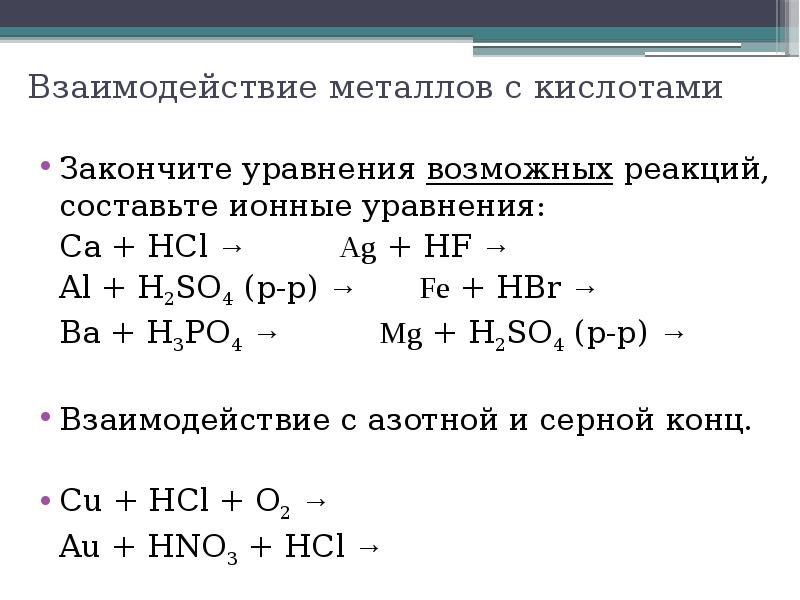 Взаимодействие металлов с кислотами

• Закончите уравнения возможных реакций, составьте ионные уравнения:

$Ca + HCl \rightarrow$ $Ag + HF \rightarrow$

$Al + H_2SO_4$ (р-р) $\rightarrow$ $Fe + HBr \rightarrow$

$Ba + H_3PO_4 \rightarrow$ $Mg + H_2SO_4$ (р-р) $\rightarrow$

• Взаимодействие с азотной и серной конц.

• $Cu + HCl + O_2 \rightarrow$

$Au + HNO_3 + HCl \rightarrow$